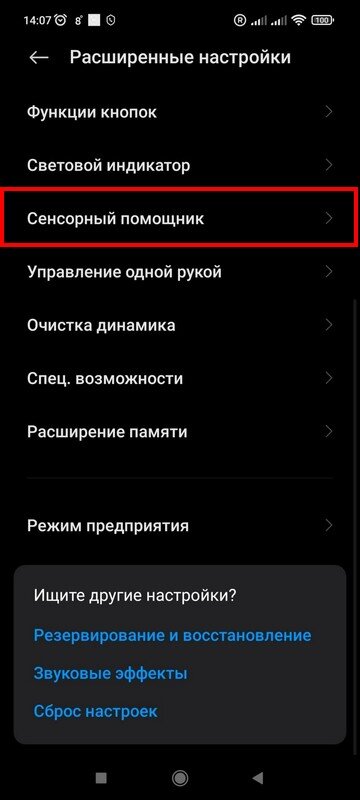 14:07 8° 100

Расширенные настройки

Функции кнопок

Световой индикатор

Сенсорный помощник

Управление одной рукой

Очистка динамика

Спец. возможности

Расширение памяти

Режим предприятия

Ищите другие настройки?

Резервирование и восстановление

Звуковые эффекты

Сброс настроек